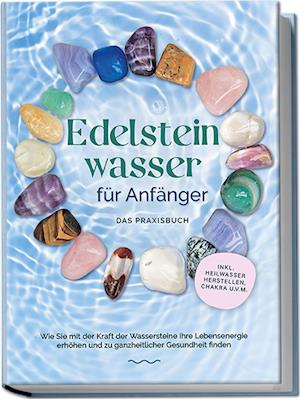 Edelstein wasser für Anfänger

DAS PRAXISBUCH

INKL. HEILWASSER HERSTELLEN, CHAKRA U.V.M.

Wie Sie mit der Kraft der Wassersteine Ihre Lebensenergie erhöhen und zu ganzheitlicher Gesundheit finden